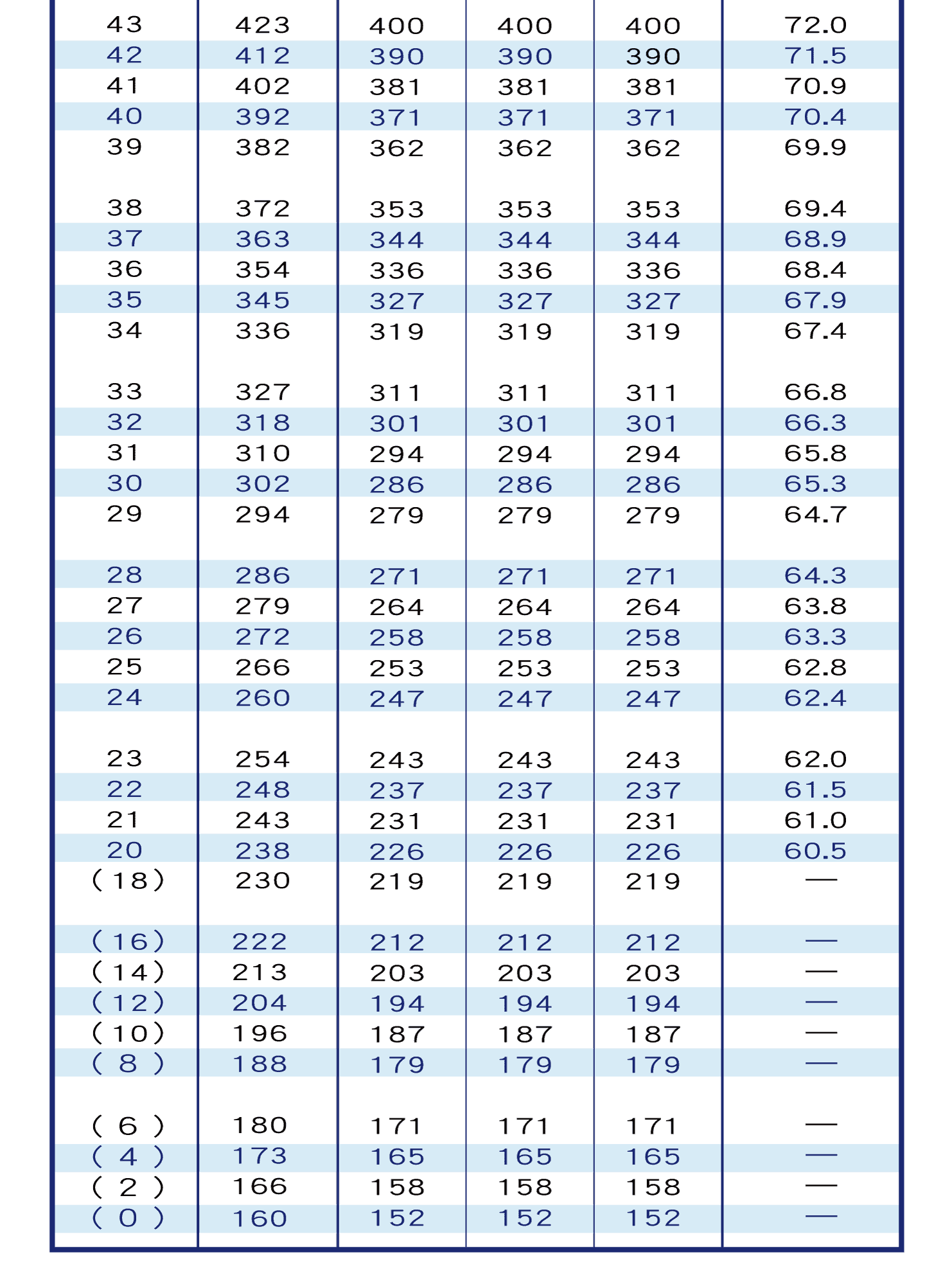 | 43 | 423 | 400 | 400 | 400 | 72.0 |
|---|---|---|---|---|---|
| 42 | 412 | 390 | 390 | 390 | 71.5 |
| 41 | 402 | 381 | 381 | 381 | 70.9 |
| 40 | 392 | 371 | 371 | 371 | 70.4 |
| 39 | 382 | 362 | 362 | 362 | 69.9 |
| 38 | 372 | 353 | 353 | 353 | 69.4 |
| 37 | 363 | 344 | 344 | 344 | 68.9 |
| 36 | 354 | 336 | 336 | 336 | 68.4 |
| 35 | 345 | 327 | 327 | 327 | 67.9 |
| 34 | 336 | 319 | 319 | 319 | 67.4 |
| 33 | 327 | 311 | 311 | 311 | 66.8 |
| 32 | 318 | 301 | 301 | 301 | 66.3 |
| 31 | 310 | 294 | 294 | 294 | 65.8 |
| 30 | 302 | 286 | 286 | 286 | 65.3 |
| 29 | 294 | 279 | 279 | 279 | 64.7 |
| 28 | 286 | 271 | 271 | 271 | 64.3 |
| 27 | 279 | 264 | 264 | 264 | 63.8 |
| 26 | 272 | 258 | 258 | 258 | 63.3 |
| 25 | 266 | 253 | 253 | 253 | 62.8 |
| 24 | 260 | 247 | 247 | 247 | 62.4 |
| 23 | 254 | 243 | 243 | 243 | 62.0 |
| 22 | 248 | 237 | 237 | 237 | 61.5 |
| 21 | 243 | 231 | 231 | 231 | 61.0 |
| 20 | 238 | 226 | 226 | 226 | 60.5 |
| (18) | 230 | 219 | 219 | 219 | — |
| (16) | 222 | 212 | 212 | 212 | — |
| (14) | 213 | 203 | 203 | 203 | — |
| (12) | 204 | 194 | 194 | 194 | — |
| (10) | 196 | 187 | 187 | 187 | — |
| (8) | 188 | 179 | 179 | 179 | — |
| (6) | 180 | 171 | 171 | 171 | — |
| (4) | 173 | 165 | 165 | 165 | — |
| (2) | 166 | 158 | 158 | 158 | — |
| (0) | 160 | 152 | 152 | 152 | — |